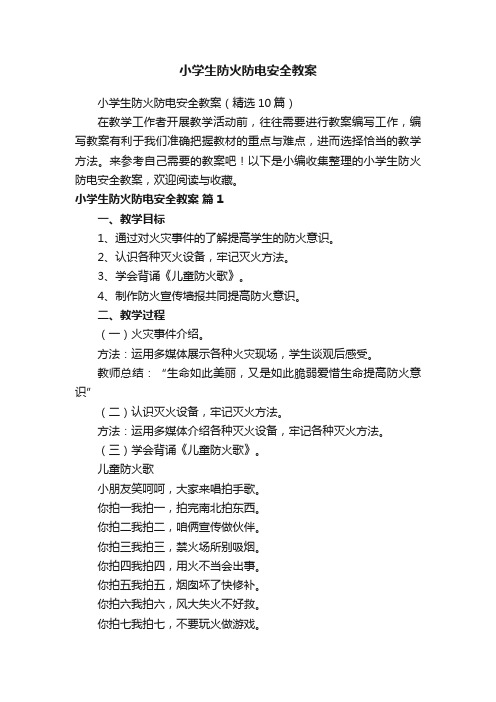 小学生防火防电安全教案

小学生防火防电安全教案（精选10篇）

在教学工作者开展教学活动前，往往需要进行教案编写工作，编写教案有利于我们准确把握教材的重点与难点，进而选择恰当的教学方法。来参考自己需要的教案吧！以下是小编收集整理的小学生防火防电安全教案，欢迎阅读与收藏。

小学生防火防电安全教案 篇1

一、教学目标

1、通过对火灾事件的了解提高学生的防火意识。

2、认识各种灭火设备，牢记灭火方法。

3、学会背诵《儿童防火歌》。

4、制作防火宣传墙报共同提高防火意识。

二、教学过程

（一）火灾事件介绍。

方法：运用多媒体展示各种火灾现场，学生谈观后感受。

教师总结：“生命如此美丽，又是如此脆弱爱惜生命提高防火意识”

（二）认识灭火设备，牢记灭火方法。

方法：运用多媒体介绍各种灭火设备，牢记各种灭火方法。

（三）学会背诵《儿童防火歌》。

儿童防火歌

小朋友笑呵呵，大家来唱拍手歌。

你拍一我拍一，拍完南北拍东西。

你拍二我拍二，咱俩宣传做伙伴。

你拍三我拍三，禁火场所别吸烟。

你拍四我拍四，用火不当会出事。

你拍五我拍五，烟囱坏了快修补。

你拍六我拍六，风大失火不好救。

你拍七我拍七，不要玩火做游戏。